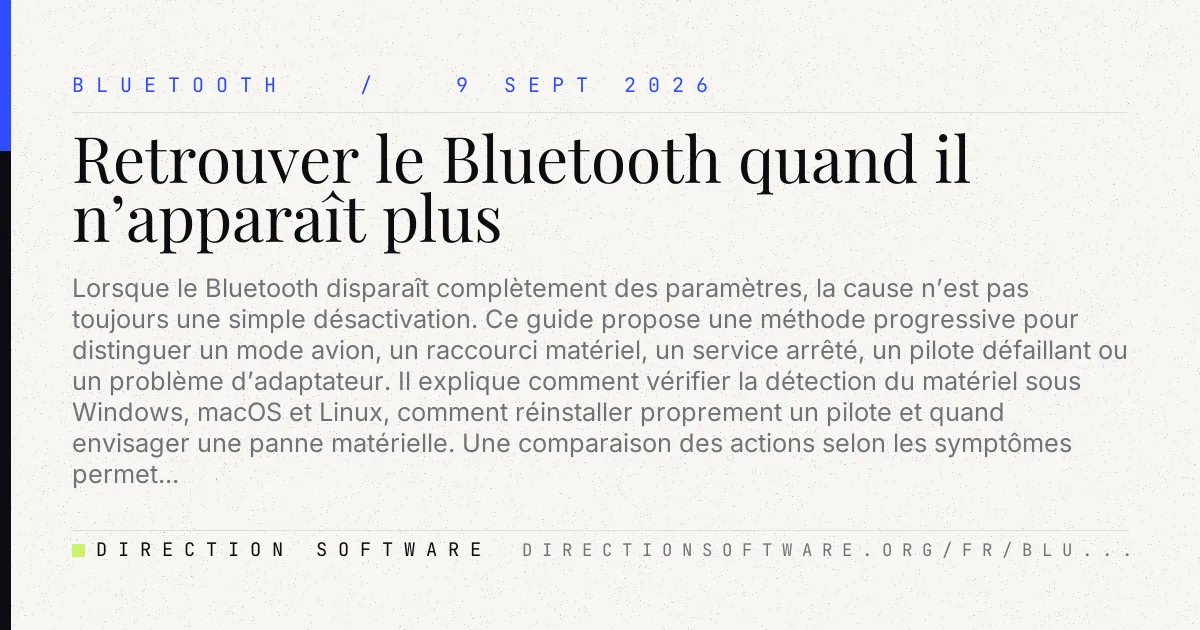 BLUETOOTH / 9 SEPT 2026

Retrouver le Bluetooth quand il n'apparaît plus

Lorsque le Bluetooth disparaît complètement des paramètres, la cause n'est pas toujours une simple désactivation. Ce guide propose une méthode progressive pour distinguer un mode avion, un raccourci matériel, un service arrêté, un pilote défaillant ou un problème d'adaptateur. Il explique comment vérifier la détection du matériel sous Windows, macOS et Linux, comment réinstaller proprement un pilote et quand envisager une panne matérielle. Une comparaison des actions selon les symptômes permet...

DIRECTION SOFTWARE DIRECTIONSOFTWARE.ORG/FR/BLU...